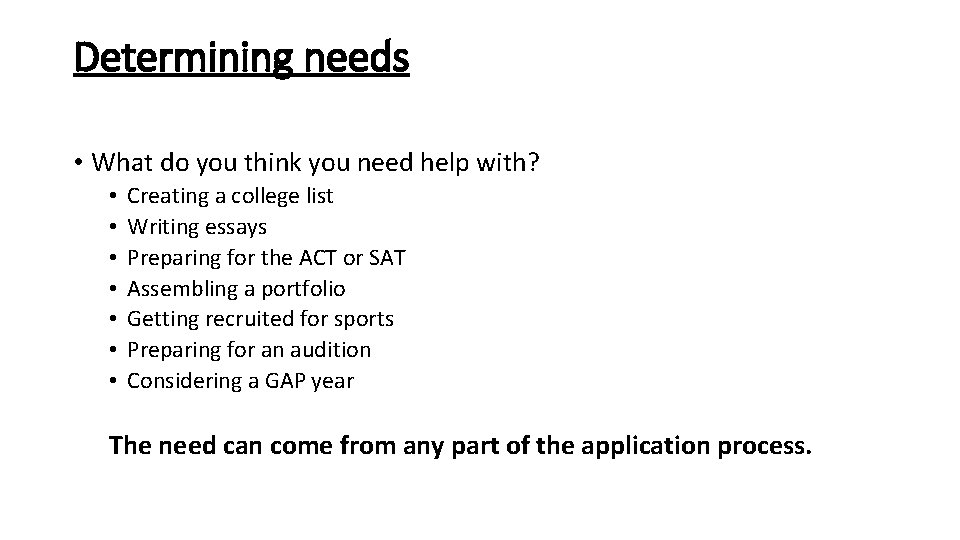 Determining needs

• What do you think you need help with?
  • Creating a college list
  • Writing essays
  • Preparing for the ACT or SAT
  • Assembling a portfolio
  • Getting recruited for sports
  • Preparing for an audition
  • Considering a GAP year

The need can come from any part of the application process.